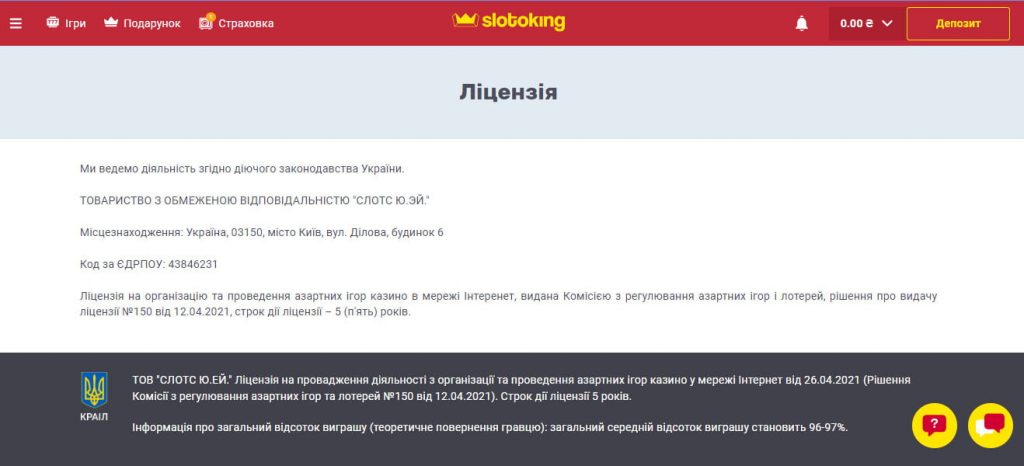 Ігри Подарунок Страховка slotoking 0.00 ₴ Депозит

Ліцензія

Ми ведемо діяльність згідно діючого законодавства України.

ТОВАРИСТВО З ОБМЕЖЕНОЮ ВІДПОВІДАЛЬНІСТЮ "СЛОТС Ю.ЕЙ."

Місцезнаходження: Україна, 03150, місто Київ, вул. Ділова, будинок 6

Код за ЄДРПОУ: 43846231

Ліцензія на організацію та проведення азартних ігор казино в мережі Інтеренет, видана Комісією з регулювання азартних ігор і лотерей, рішення про видачу ліцензії №150 від 12.04.2021, строк дії ліцензії – 5 (п'ять) років.

КРАІЛ

ТОВ "СЛОТС Ю.ЕЙ." Ліцензія на провадження діяльності з організації та проведення азартних ігор казино у мережі Інтернет від 26.04.2021 (Рішення Комісії з регулювання азартних ігор та лотерей №150 від 12.04.2021). Строк дії ліцензії 5 років.

Інформація про загальний відсоток виграшу (теоретичне повернення гравцю): загальний середній відсоток виграшу становить 96-97%.